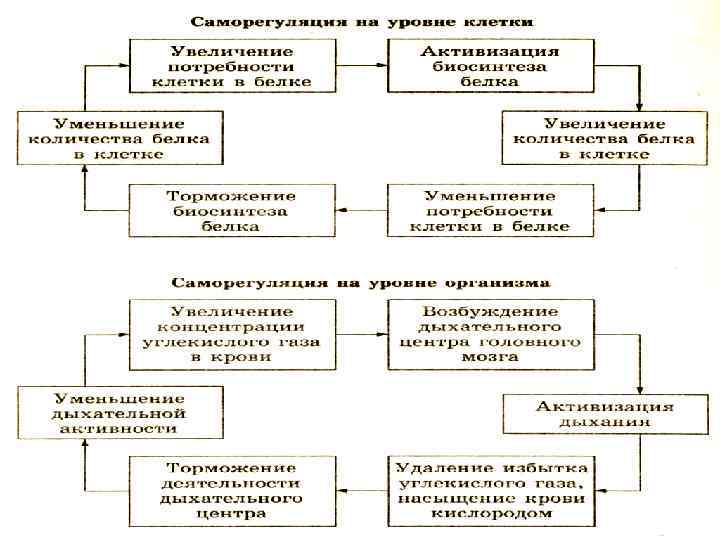 Саморегуляция на уровне клетки

Увеличение потребности клетки в белке

Активизация биосинтеза белка

Увеличение количества белка в клетке

Уменьшение потребности клетки в белке

Торможение биосинтеза белка

Уменьшение количества белка в клетке

Саморегуляция на уровне организма

Увеличение концентрации углекислого газа в крови

Возбуждение дыхательного центра головного мозга

Активизация дыхания

Удаление избытка углекислого газа, насыщение крови кислородом

Торможение деятельности дыхательного центра

Уменьшение дыхательной активности